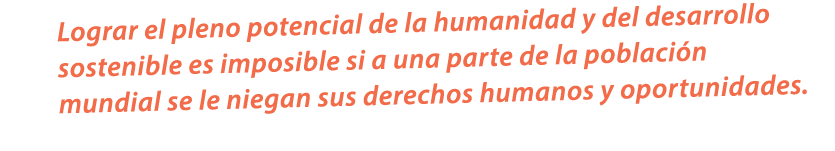 Lograr el pleno potencial de la humanidad y del desarrollo sostenible es imposible si a una parte de la población mundial se le niegan sus derechos humanos y oportunidades.